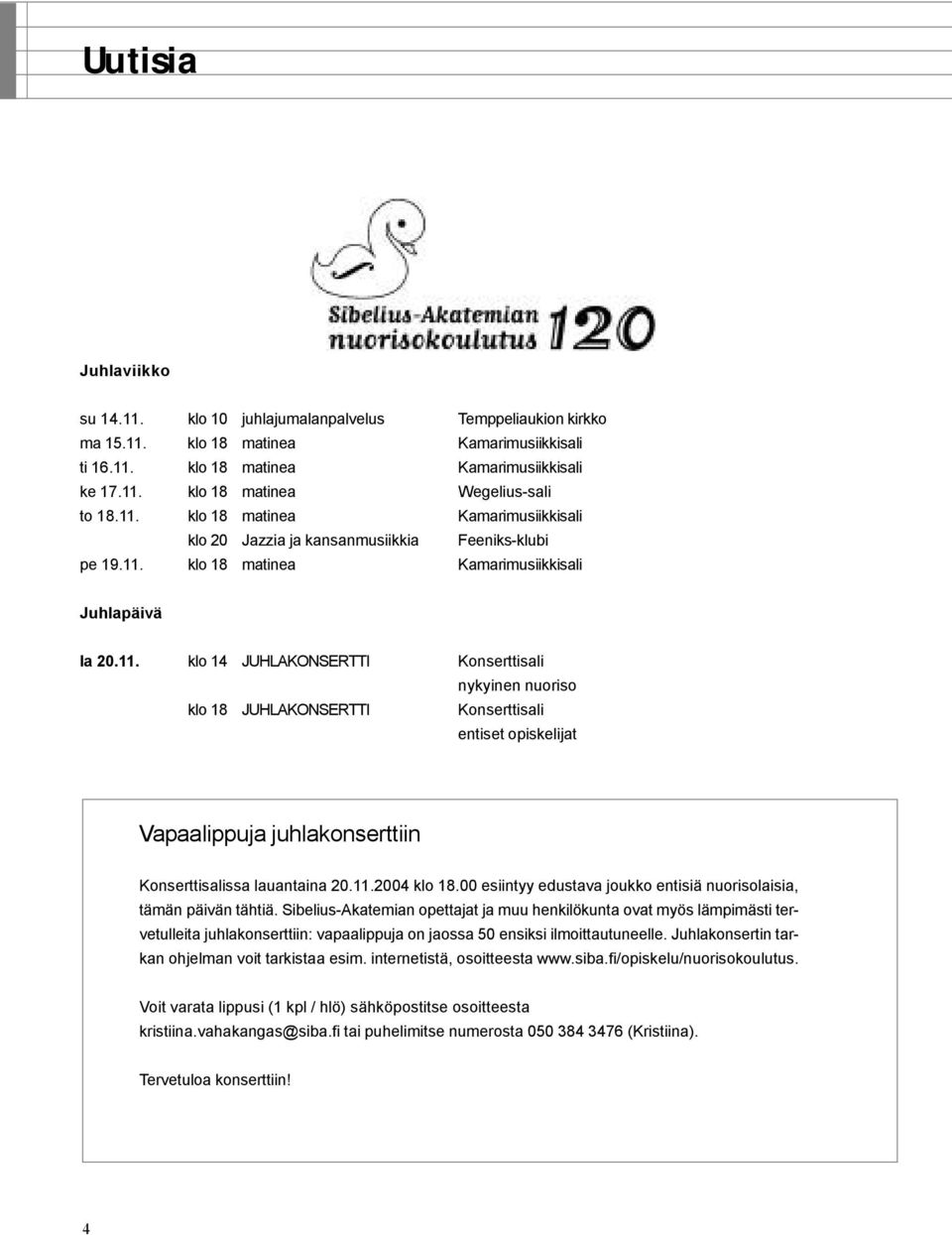 Uutisia

Sibelius-Akatemian nuorisokoulutus 120

Juhlaviikko

| | | | |
|---|---|---|---|
| su 14.11. | klo 10 | juhlajumalanpalvelus | Temppeliaukion kirkko |
| ma 15.11. | klo 18 | matinea | Kamarimusiikkisali |
| ti 16.11. | klo 18 | matinea | Kamarimusiikkisali |
| ke 17.11. | klo 18 | matinea | Wegelius-sali |
| to 18.11. | klo 18 | matinea | Kamarimusiikkisali |
| | klo 20 | Jazzia ja kansanmusiikkia | Feeniks-klubi |
| pe 19.11. | klo 18 | matinea | Kamarimusiikkisali |

Juhlapäivä

| | | | |
|---|---|---|---|
| la 20.11. | klo 14 | JUHLAKONSERTTI | Konserttisali nykyinen nuoriso |
| | klo 18 | JUHLAKONSERTTI | Konserttisali entiset opiskelijat |

Vapaalippuja juhlakonserttiin

Konserttisalissa lauantaina 20.11.2004 klo 18.00 esiintyy edustava joukko entisiä nuorisolaisia, tämän päivän tähtiä. Sibelius-Akatemian opettajat ja muu henkilökunta ovat myös lämpimästi tervetulleita juhlakonserttiin: vapaalippuja on jaossa 50 ensiksi ilmoittautuneelle. Juhlakonsertin tarkan ohjelman voit tarkistaa esim. internetistä, osoitteesta www.siba.fi/opiskelu/nuorisokoulutus.

Voit varata lippusi (1 kpl / hlö) sähköpostitse osoitteesta kristiina.vahakangas@siba.fi tai puhelimitse numerosta 050 384 3476 (Kristiina).

Tervetuloa konserttiin!

4